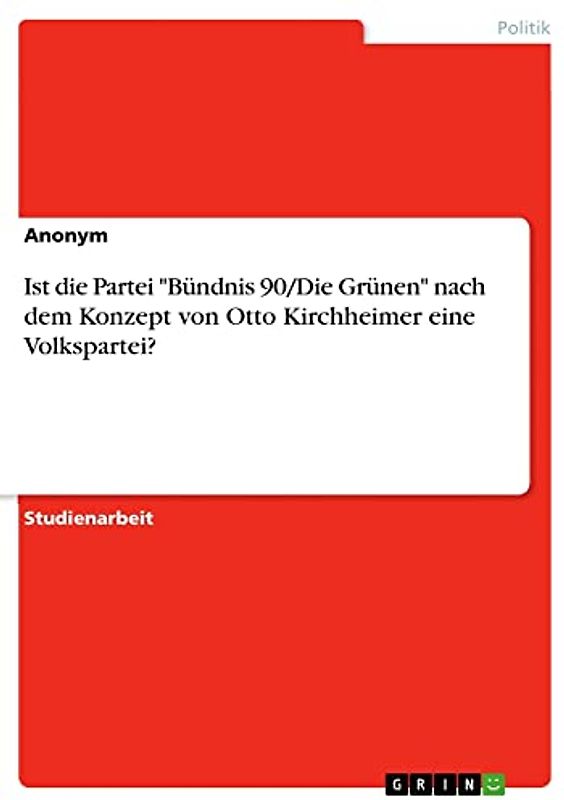 Politik

Anonym

Ist die Partei "Bündnis 90/Die Grünen" nach dem Konzept von Otto Kirchheimer eine Volkspartei?

Studienarbeit

GRIN